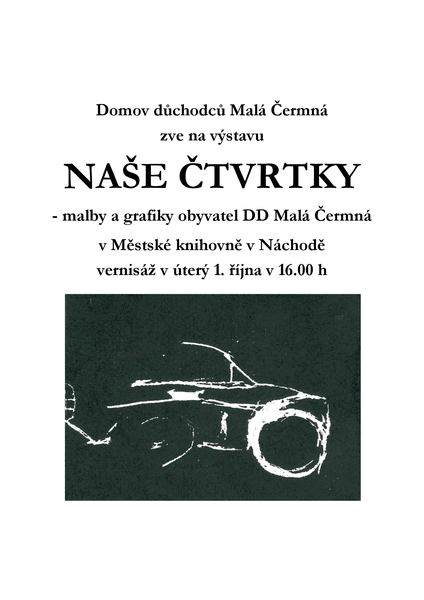 Domov důchodců Malá Čermná

zve na výstavu

NAŠE ČTVRTKY

- malby a grafiky obyvatel DD Malá Čermná

v Městské knihovně v Náchodě

vernisáž v úterý 1. října v 16.00 h